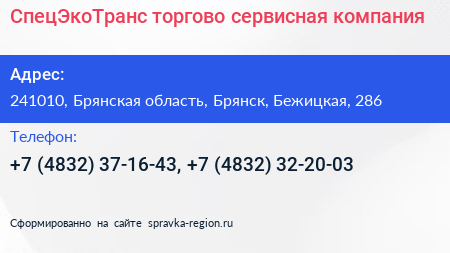 СпецЭкоТранс торгово сервисная компания

Адрес:

241010, Брянская область, Брянск, Бежицкая, 286

Телефон:

+7 (4832) 37-16-43, +7 (4832) 32-20-03

Сформированно на сайте spravka-region.ru